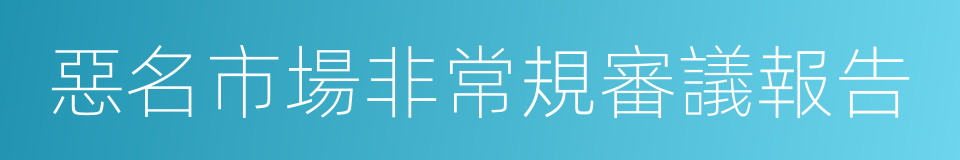 惡名市場非常規審議報告